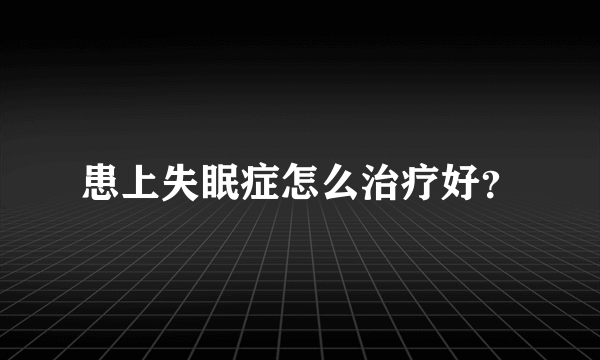 患上失眠症怎么治疗好?